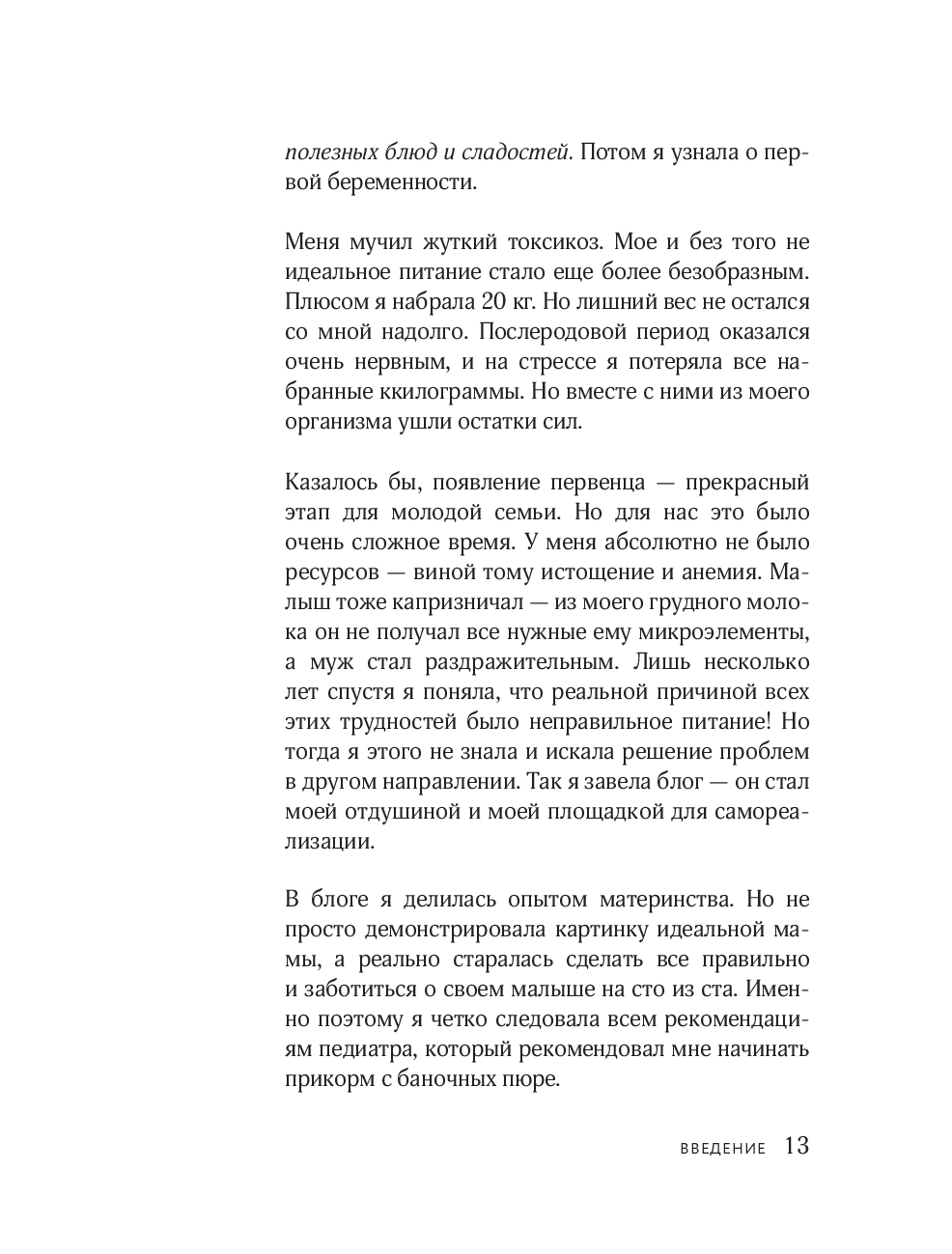 полезных блюд и сладостей. Потом я узнала о первой беременности.

Меня мучил жуткий токсикоз. Мое и без того не идеальное питание стало еще более безобразным. Плюсом я набрала 20 кг. Но лишний вес не остался со мной надолго. Послеродовой период оказался очень нервным, и на стрессе я потеряла все набранные ккилограммы. Но вместе с ними из моего организма ушли остатки сил.

Казалось бы, появление первенца — прекрасный этап для молодой семьи. Но для нас это было очень сложное время. У меня абсолютно не было ресурсов — виной тому истощение и анемия. Малыш тоже капризничал — из моего грудного молока он не получал все нужные ему микроэлементы, а муж стал раздражительным. Лишь несколько лет спустя я поняла, что реальной причиной всех этих трудностей было неправильное питание! Но тогда я этого не знала и искала решение проблем в другом направлении. Так я завела блог — он стал моей отдушиной и моей площадкой для самореализации.

В блоге я делилась опытом материнства. Но не просто демонстрировала картинку идеальной мамы, а реально старалась сделать все правильно и заботиться о своем малыше на сто из ста. Именно поэтому я четко следовала всем рекомендациям педиатра, который рекомендовал мне начинать прикорм с баночных пюре.

ВВЕДЕНИЕ 13